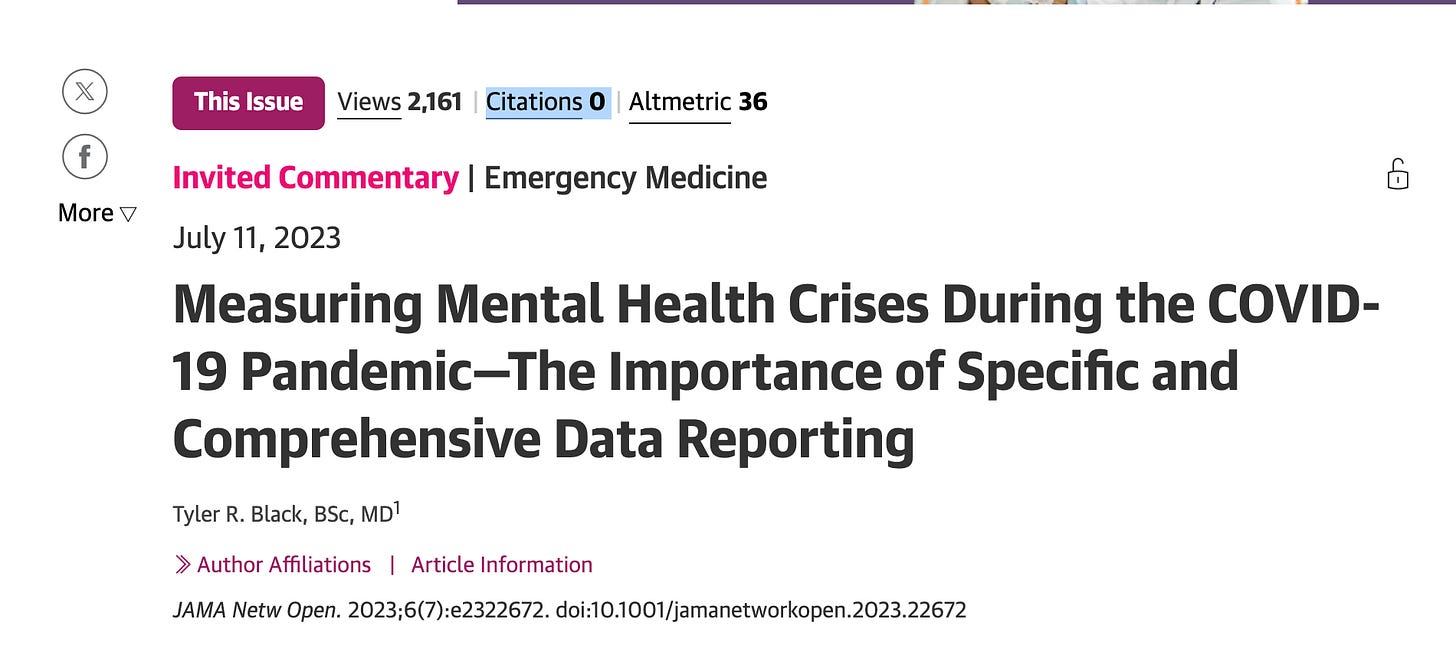 More ▽

This Issue Views 2,161 | Citations 0 | Altmetric 36

Invited Commentary | Emergency Medicine

July 11, 2023

Measuring Mental Health Crises During the COVID-19 Pandemic—The Importance of Specific and Comprehensive Data Reporting

Tyler R. Black, BSc, MD$^1$

» Author Affiliations | Article Information

JAMA Netw Open. 2023;6(7):e2322672. doi:10.1001/jamanetworkopen.2023.22672